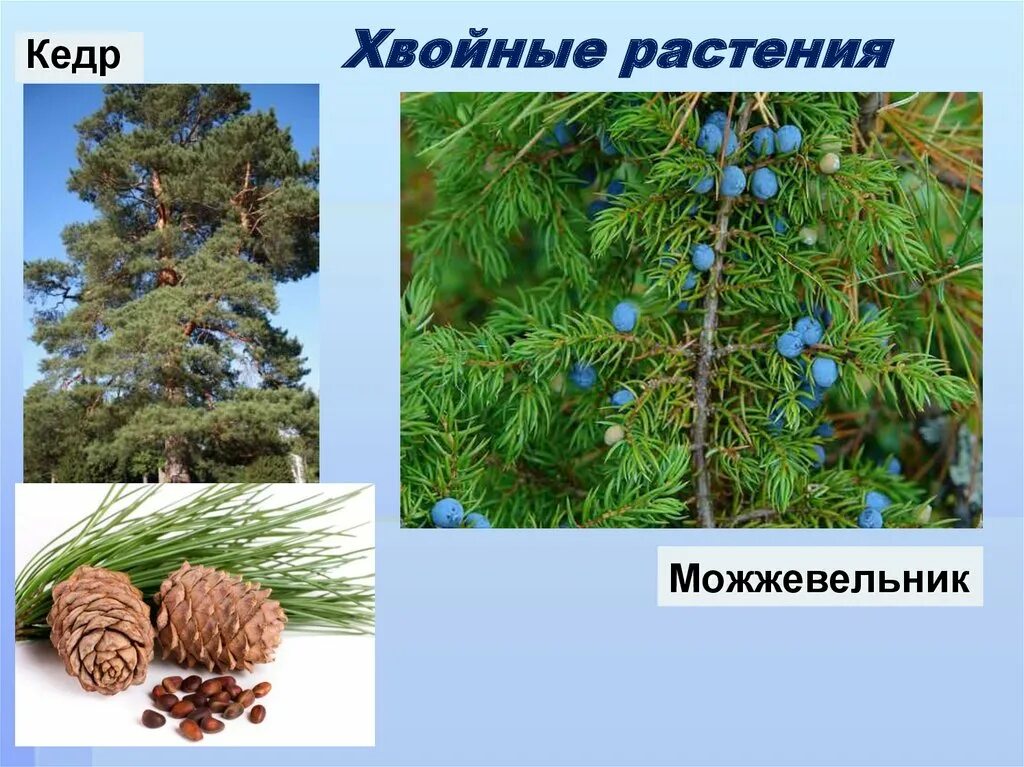 Кедр

Хвойные растения

Можжевельник